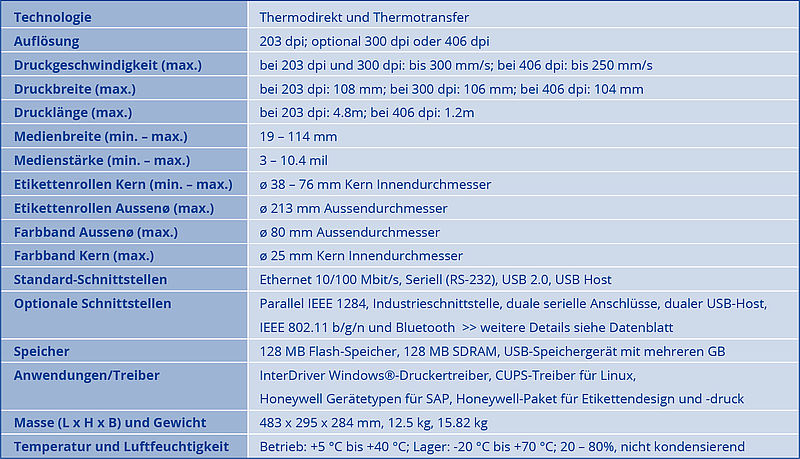 | Technologie | Thermodirekt und Thermotransfer |
|---|---|
| Auflösung | 203 dpi; optional 300 dpi oder 406 dpi |
| Druckgeschwindigkeit (max.) | bei 203 dpi und 300 dpi: bis 300 mm/s; bei 406 dpi: bis 250 mm/s |
| Druckbreite (max.) | bei 203 dpi: 108 mm; bei 300 dpi: 106 mm; bei 406 dpi: 104 mm |
| Drucklänge (max.) | bei 203 dpi: 4.8m; bei 406 dpi: 1.2m |
| Medienbreite (min. – max.) | 19 – 114 mm |
| Medienstärke (min. – max.) | 3 – 10.4 mil |
| Etikettenrollen Kern (min. – max.) | ø 38 – 76 mm Kern Innendurchmesser |
| Etikettenrollen Aussenø (max.) | ø 213 mm Aussendurchmesser |
| Farbband Aussenø (max.) | ø 80 mm Aussendurchmesser |
| Farbband Kern (max.) | ø 25 mm Kern Innendurchmesser |
| Standard-Schnittstellen | Ethernet 10/100 Mbit/s, Seriell (RS-232), USB 2.0, USB Host |
| Optionale Schnittstellen | Parallel IEEE 1284, Industrieschnittstelle, duale serielle Anschlüsse, dualer USB-Host, IEEE 802.11 b/g/n und Bluetooth >> weitere Details siehe Datenblatt |
| Speicher | 128 MB Flash-Speicher, 128 MB SDRAM, USB-Speichergerät mit mehreren GB |
| Anwendungen/Treiber | InterDriver Windows®-Druckertreiber, CUPS-Treiber für Linux, Honeywell Gerätetypen für SAP, Honeywell-Paket für Etikettendesign und -druck |
| Masse (L x H x B) und Gewicht | 483 x 295 x 284 mm, 12.5 kg, 15.82 kg |
| Temperatur und Luftfeuchtigkeit | Betrieb: +5 °C bis +40 °C; Lager: -20 °C bis +70 °C; 20 – 80%, nicht kondensierend |